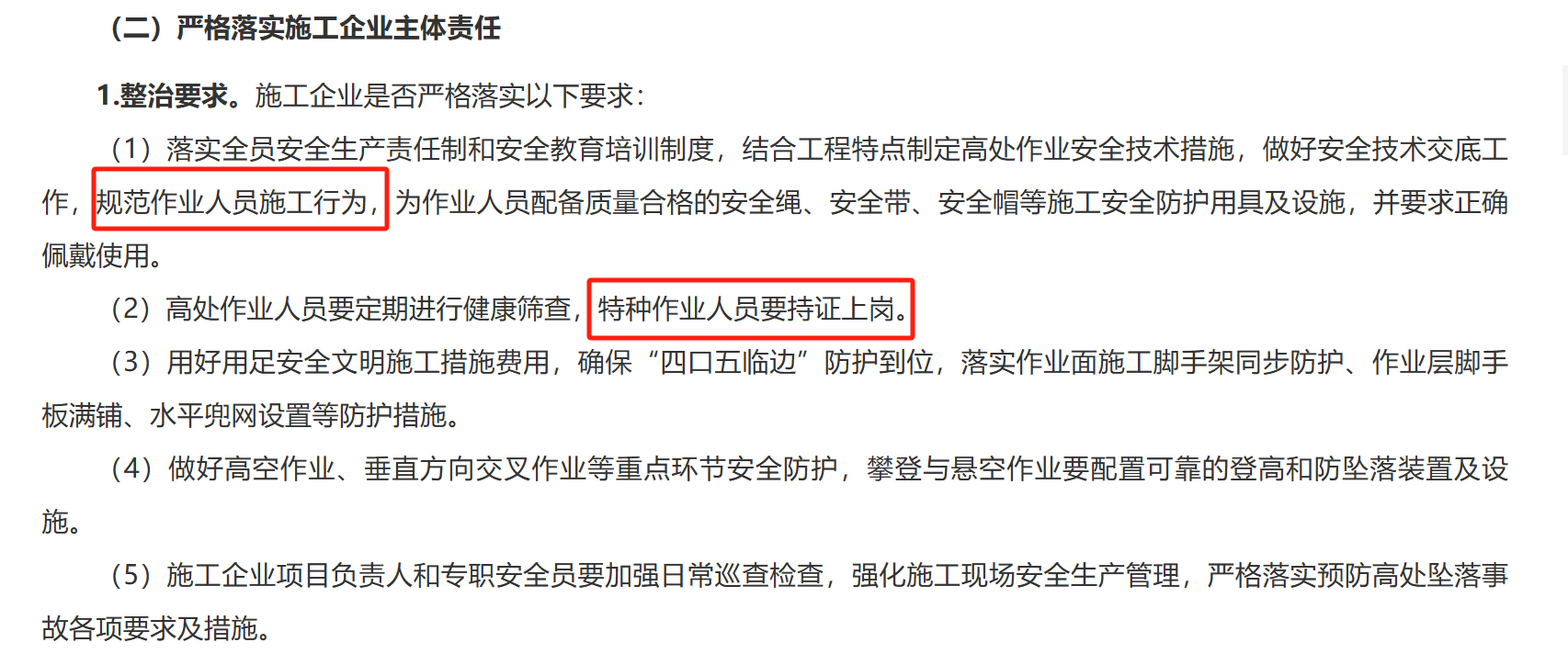 （二）严格落实施工企业主体责任

1.整治要求。施工企业是否严格落实以下要求：

（1）落实全员安全生产责任制和安全教育培训制度，结合工程特点制定高处作业安全技术措施，做好安全技术交底工作，规范作业人员施工行为，为作业人员配备质量合格的安全绳、安全带、安全帽等施工安全防护用具及设施，并要求正确佩戴使用。

（2）高处作业人员要定期进行健康筛查，特种作业人员要持证上岗。

（3）用好用足安全文明施工措施费用，确保“四口五临边”防护到位，落实作业面施工脚手架同步防护、作业层脚手板满铺、水平兜网设置等防护措施。

（4）做好高空作业、垂直方向交叉作业等重点环节安全防护，攀登与悬空作业要配置可靠的登高和防坠落装置及设施。

（5）施工企业项目负责人和专职安全员要加强日常巡查检查，强化施工现场安全生产管理，严格落实预防高处坠落事故各项要求及措施。